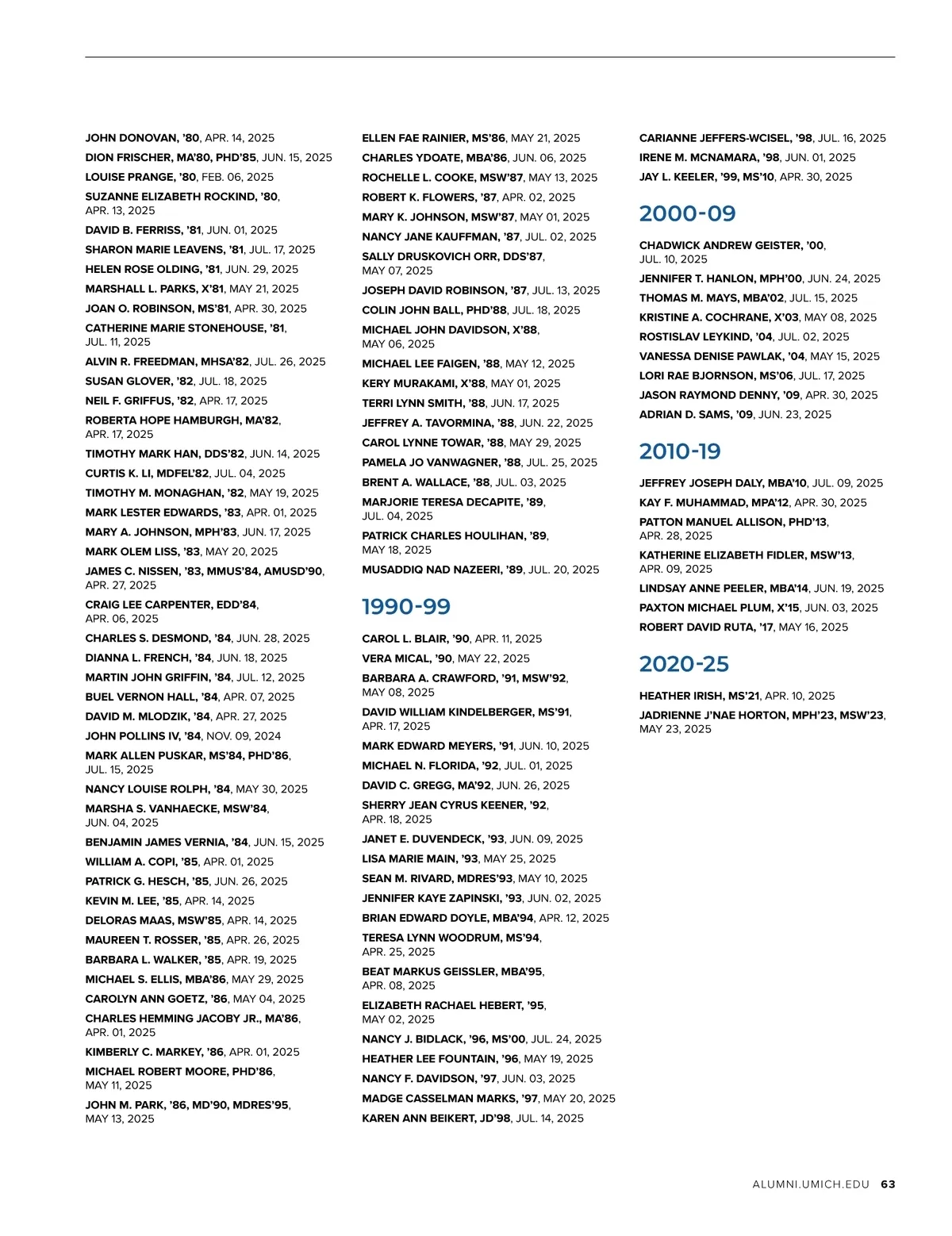 JOHN DONOVAN, '80, APR. 14, 2025
DION FRISCHER, MA'80, PHD'85, JUN. 15, 2025
LOUISE PRANGE, '80, FEB. 06, 2025
SUZANNE ELIZABETH ROCKIND, '80, APR. 13, 2025
DAVID B. FERRISS, '81, JUN. 01, 2025
SHARON MARIE LEAVENS, '81, JUL. 17, 2025
HELEN ROSE OLDING, '81, JUN. 29, 2025
MARSHALL L. PARKS, X'81, MAY 21, 2025
JOAN O. ROBINSON, MS'81, APR. 30, 2025
CATHERINE MARIE STONEHOUSE, '81, JUL. 11, 2025
ALVIN R. FREEDMAN, MHSA'82, JUL. 26, 2025
SUSAN GLOVER, '82, JUL. 18, 2025
NEIL F. GRIFFUS, '82, APR. 17, 2025
ROBERTA HOPE HAMBURGH, MA'82, APR. 17, 2025
TIMOTHY MARK HAN, DDS'82, JUN. 14, 2025
CURTIS K. LI, MDFEL'82, JUL. 04, 2025
TIMOTHY M. MONAGHAN, '82, MAY 19, 2025
MARK LESTER EDWARDS, '83, APR. 01, 2025
MARY A. JOHNSON, MPH'83, JUN. 17, 2025
MARK OLEM LISS, '83, MAY 20, 2025
JAMES C. NISSEN, '83, MMUS'84, AMUSD'90, APR. 27, 2025
CRAIG LEE CARPENTER, EDD'84, APR. 06, 2025
CHARLES S. DESMOND, '84, JUN. 28, 2025
DIANNA L. FRENCH, '84, JUN. 18, 2025
MARTIN JOHN GRIFFIN, '84, JUL. 12, 2025
BUEL VERNON HALL, '84, APR. 07, 2025
DAVID M. MLODZIK, '84, APR. 27, 2025
JOHN POLLINS IV, '84, NOV. 09, 2024
MARK ALLEN PUSKAR, MS'84, PHD'86, JUL. 15, 2025
NANCY LOUISE ROLPH, '84, MAY 30, 2025
MARSHA S. VANHAECKE, MSW'84, JUN. 04, 2025
BENJAMIN JAMES VERNIA, '84, JUN. 15, 2025
WILLIAM A. COPI, '85, APR. 01, 2025
PATRICK G. HESCH, '85, JUN. 26, 2025
KEVIN M. LEE, '85, APR. 14, 2025
DELORAS MAAS, MSW'85, APR. 14, 2025
MAUREEN T. ROSSER, '85, APR. 26, 2025
BARBARA L. WALKER, '85, APR. 19, 2025
MICHAEL S. ELLIS, MBA'86, MAY 29, 2025
CAROLYN ANN GOETZ, '86, MAY 04, 2025
CHARLES HEMMING JACOBY JR., MA'86, APR. 01, 2025
KIMBERLY C. MARKEY, '86, APR. 01, 2025
MICHAEL ROBERT MOORE, PHD'86, MAY 11, 2025
JOHN M. PARK, '86, MD'90, MDRES'95, MAY 13, 2025

ELLEN FAE RAINIER, MS'86, MAY 21, 2025
CHARLES YDOATE, MBA'86, JUN. 06, 2025
ROCHELLE L. COOKE, MSW'87, MAY 13, 2025
ROBERT K. FLOWERS, '87, APR. 02, 2025
MARY K. JOHNSON, MSW'87, MAY 01, 2025
NANCY JANE KAUFFMAN, '87, JUL. 02, 2025
SALLY DRUSKOVICH ORR, DDS'87, MAY 07, 2025
JOSEPH DAVID ROBINSON, '87, JUL. 13, 2025
COLIN JOHN BALL, PHD'88, JUL. 18, 2025
MICHAEL JOHN DAVIDSON, X'88, MAY 06, 2025
MICHAEL LEE FAIGEN, '88, MAY 12, 2025
KERY MURAKAMI, X'88, MAY 01, 2025
TERRI LYNN SMITH, '88, JUN. 17, 2025
JEFFREY A. TAVORMINA, '88, JUN. 22, 2025
CAROL LYNNE TOWAR, '88, MAY 29, 2025
PAMELA JO VANWAGNER, '88, JUL. 25, 2025
BRENT A. WALLACE, '88, JUL. 03, 2025
MARJORIE TERESA DECAPITE, '89, JUL. 04, 2025
PATRICK CHARLES HOULIHAN, '89, MAY 18, 2025
MUSADDIQ NAD NAZEERI, '89, JUL. 20, 2025

1990-99

CAROL L. BLAIR, '90, APR. 11, 2025
VERA MICAL, '90, MAY 22, 2025
BARBARA A. CRAWFORD, '91, MSW'92, MAY 08, 2025
DAVID WILLIAM KINDELBERGER, MS'91, APR. 17, 2025
MARK EDWARD MEYERS, '91, JUN. 10, 2025
MICHAEL N. FLORIDA, '92, JUL. 01, 2025
DAVID C. GREGG, MA'92, JUN. 26, 2025
SHERRY JEAN CYRUS KEENER, '92, APR. 18, 2025
JANET E. DUVENDECK, '93, JUN. 09, 2025
LISA MARIE MAIN, '93, MAY 25, 2025
SEAN M. RIVARD, MDRES'93, MAY 10, 2025
JENNIFER KAYE ZAPINSKI, '93, JUN. 02, 2025
BRIAN EDWARD DOYLE, MBA'94, APR. 12, 2025
TERESA LYNN WOODRUM, MS'94, APR. 25, 2025
BEAT MARKUS GEISSLER, MBA'95, APR. 08, 2025
ELIZABETH RACHAEL HEBERT, '95, MAY 02, 2025
NANCY J. BIDLACK, '96, MS'00, JUL. 24, 2025
HEATHER LEE FOUNTAIN, '96, MAY 19, 2025
NANCY F. DAVIDSON, '97, JUN. 03, 2025
MADGE CASSELMAN MARKS, '97, MAY 20, 2025
KAREN ANN BEIKERT, JD'98, JUL. 14, 2025

CARIANNE JEFFERS-WCISEL, '98, JUL. 16, 2025
IRENE M. MCNAMARA, '98, JUN. 01, 2025
JAY L. KEELER, '99, MS'10, APR. 30, 2025

2000-09

CHADWICK ANDREW GEISTER, '00, JUL. 10, 2025
JENNIFER T. HANLON, MPH'00, JUN. 24, 2025
THOMAS M. MAYS, MBA'02, JUL. 15, 2025
KRISTINE A. COCHRANE, X'03, MAY 08, 2025
ROSTISLAV LEYKIND, '04, JUL. 02, 2025
VANESSA DENISE PAWLAK, '04, MAY 15, 2025
LORI RAE BJORNSON, MS'06, JUL. 17, 2025
JASON RAYMOND DENNY, '09, APR. 30, 2025
ADRIAN D. SAMS, '09, JUN. 23, 2025

2010-19

JEFFREY JOSEPH DALY, MBA'10, JUL. 09, 2025
KAY F. MUHAMMAD, MPA'12, APR. 30, 2025
PATTON MANUEL ALLISON, PHD'13, APR. 28, 2025
KATHERINE ELIZABETH FIDLER, MSW'13, APR. 09, 2025
LINDSAY ANNE PEELER, MBA'14, JUN. 19, 2025
PAXTON MICHAEL PLUM, X'15, JUN. 03, 2025
ROBERT DAVID RUTA, '17, MAY 16, 2025

2020-25

HEATHER IRISH, MS'21, APR. 10, 2025
JADRIENNE J'NAE HORTON, MPH'23, MSW'23, MAY 23, 2025

ALUMNI.UMICH.EDU 63